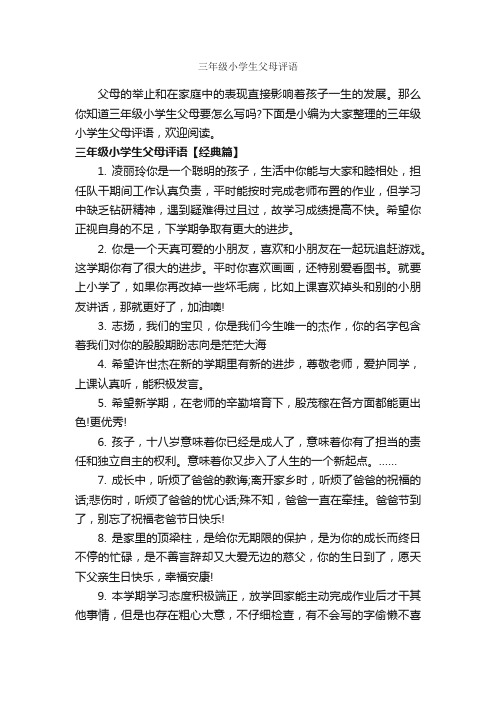 三年级小学生父母评语

父母的举止和在家庭中的表现直接影响着孩子一生的发展。那么你知道三年级小学生父母要怎么写吗?下面是小编为大家整理的三年级小学生父母评语，欢迎阅读。

三年级小学生父母评语【经典篇】

1. 凌丽玲你是一个聪明的孩子，生活中你能与大家和睦相处，担任队干期间工作认真负责，平时能按时完成老师布置的作业，但学习中缺乏钻研精神，遇到疑难得过且过，故学习成绩提高不快。希望你正视自身的不足，下学期争取有更大的进步。

2. 你是一个天真可爱的小朋友，喜欢和小朋友在一起玩追赶游戏。这学期你有了很大的进步。平时你喜欢画画，还特别爱看图书。就要上小学了，如果你再改掉一些坏毛病，比如上课喜欢掉头和别的小朋友讲话，那就更好了，加油噢!

3. 志扬，我们的宝贝，你是我们今生唯一的杰作，你的名字包含着我们对你的殷殷期盼志向是茫茫大海

4. 希望许世杰在新的学期里有新的进步，尊敬老师，爱护同学，上课认真听，能积极发言。

5. 希望新学期，在老师的辛勤培育下，殷茂稼在各方面都能更出色!更优秀!

6. 孩子，十八岁意味着你已经是成人了，意味着你有了担当的责任和独立自主的权利。意味着你又步入了人生的一个新起点。……

7. 成长中，听烦了爸爸的教诲;离开家乡时，听烦了爸爸的祝福的话;悲伤时，听烦了爸爸的忧心话;殊不知，爸爸一直在牵挂。爸爸节到了，别忘了祝福老爸节日快乐!

8. 是家里的顶梁柱，是给你无期限的保护，是为你的成长而终日不停的忙碌，是不善言辞却又大爱无边的慈父，你的生日到了，愿天下父亲生日快乐，幸福安康!

9. 本学期学习态度积极端正，放学回家能主动完成作业后才干其他事情，但是也存在粗心大意，不仔细检查，有不会写的字偷懒不喜